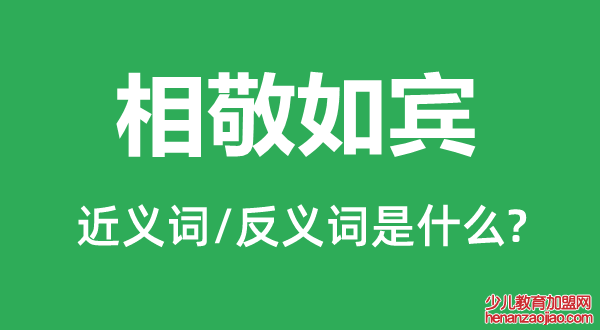 相敬如宾

近义词/反义词是什么?

少儿教育加盟网
henanzaojiao.com